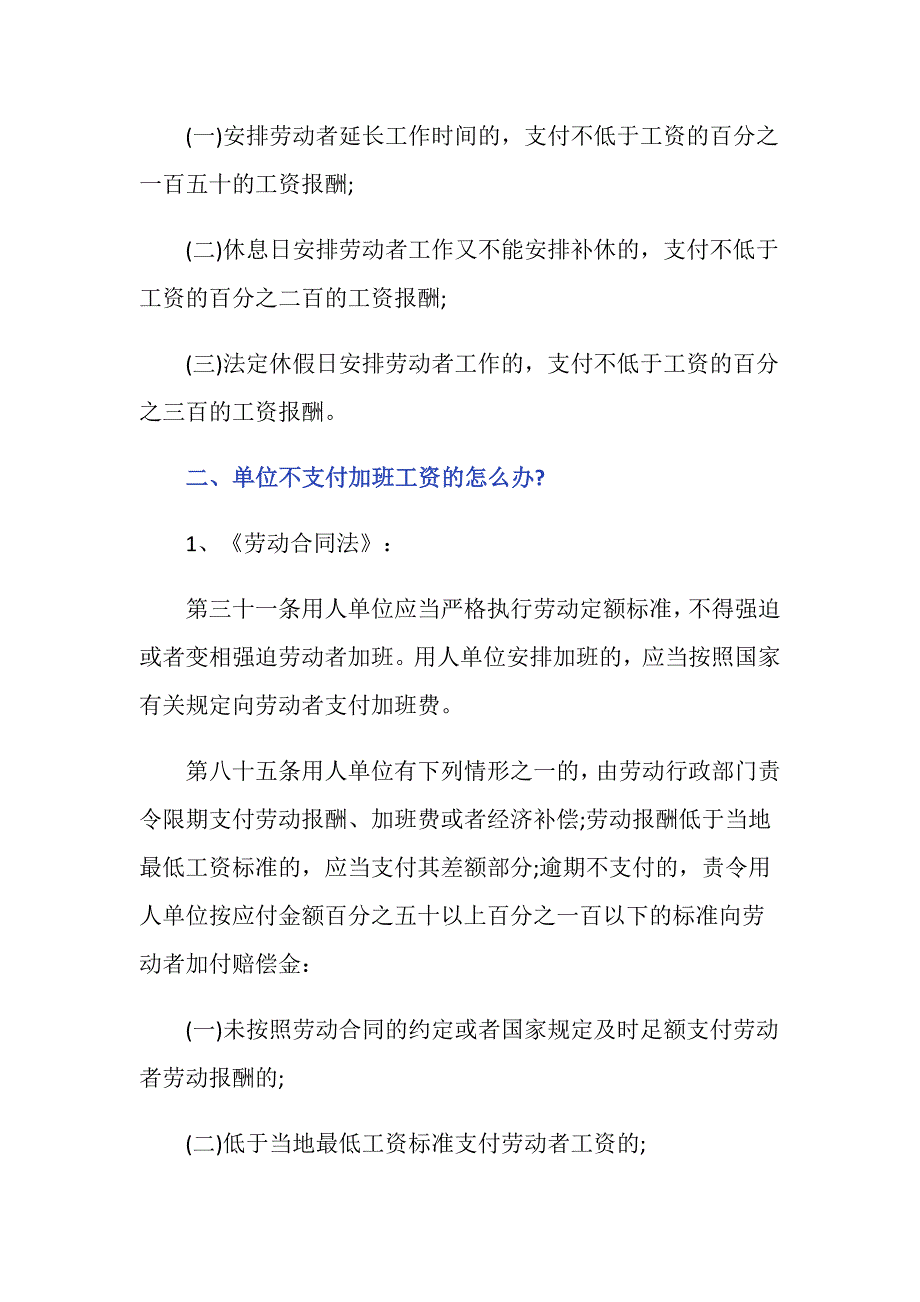 (一)安排劳动者延长工作时间的，支付不低于工资的百分之一百五十的工资报酬;

(二)休息日安排劳动者工作又不能安排补休的，支付不低于工资的百分之二百的工资报酬;

(三)法定休假日安排劳动者工作的，支付不低于工资的百分之三百的工资报酬。

二、单位不支付加班工资的怎么办?

1、《劳动合同法》：

第三十一条用人单位应当严格执行劳动定额标准，不得强迫或者变相强迫劳动者加班。用人单位安排加班的，应当按照国家有关规定向劳动者支付加班费。

第八十五条用人单位有下列情形之一的，由劳动行政部门责令限期支付劳动报酬、加班费或者经济补偿;劳动报酬低于当地最低工资标准的，应当支付其差额部分;逾期不支付的，责令用人单位按应付金额百分之五十以上百分之一百以下的标准向劳动者加付赔偿金：

(一)未按照劳动合同的约定或者国家规定及时足额支付劳动者劳动报酬的;

(二)低于当地最低工资标准支付劳动者工资的;